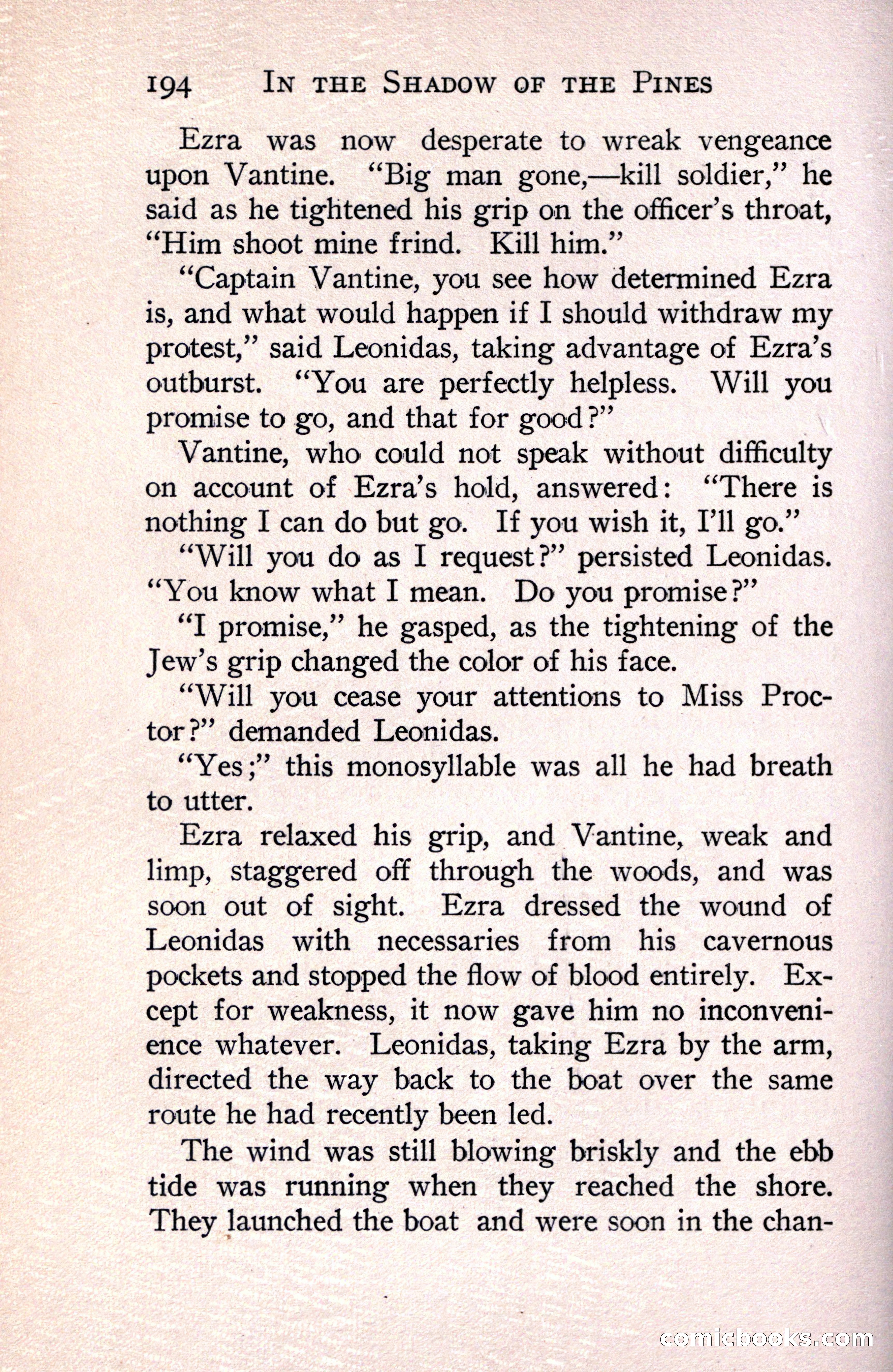 194 IN THE SHADOW OF THE PINES

Ezra was now desperate to wreak vengeance upon Vantine. "Big man gone,—kill soldier," he said as he tightened his grip on the officer's throat, "Him shoot mine frind. Kill him."

"Captain Vantine, you see how determined Ezra is, and what would happen if I should withdraw my protest," said Leonidas, taking advantage of Ezra's outburst. "You are perfectly helpless. Will you promise to go, and that for good?"

Vantine, who could not speak without difficulty on account of Ezra's hold, answered: "There is nothing I can do but go. If you wish it, I'll go."

"Will you do as I request?" persisted Leonidas. "You know what I mean. Do you promise?"

"I promise," he gasped, as the tightening of the Jew's grip changed the color of his face.

"Will you cease your attentions to Miss Proctor?" demanded Leonidas.

"Yes;" this monosyllable was all he had breath to utter.

Ezra relaxed his grip, and Vantine, weak and limp, staggered off through the woods, and was soon out of sight. Ezra dressed the wound of Leonidas with necessaries from his cavernous pockets and stopped the flow of blood entirely. Except for weakness, it now gave him no inconvenience whatever. Leonidas, taking Ezra by the arm, directed the way back to the boat over the same route he had recently been led.

The wind was still blowing briskly and the ebb tide was running when they reached the shore. They launched the boat and were soon in the chan-

comicbooks.com